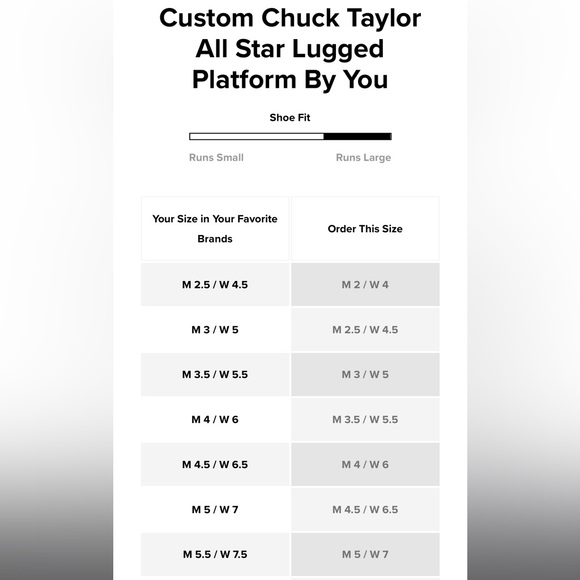 Custom Chuck Taylor All Star Lugged Platform By You

Shoe Fit

Runs Small Runs Large

| Your Size in Your Favorite Brands | Order This Size |
|---|---|
| M 2.5 / W 4.5 | M 2 / W 4 |
| M 3 / W 5 | M 2.5 / W 4.5 |
| M 3.5 / W 5.5 | M 3 / W 5 |
| M 4 / W 6 | M 3.5 / W 5.5 |
| M 4.5 / W 6.5 | M 4 / W 6 |
| M 5 / W 7 | M 4.5 / W 6.5 |
| M 5.5 / W 7.5 | M 5 / W 7 |